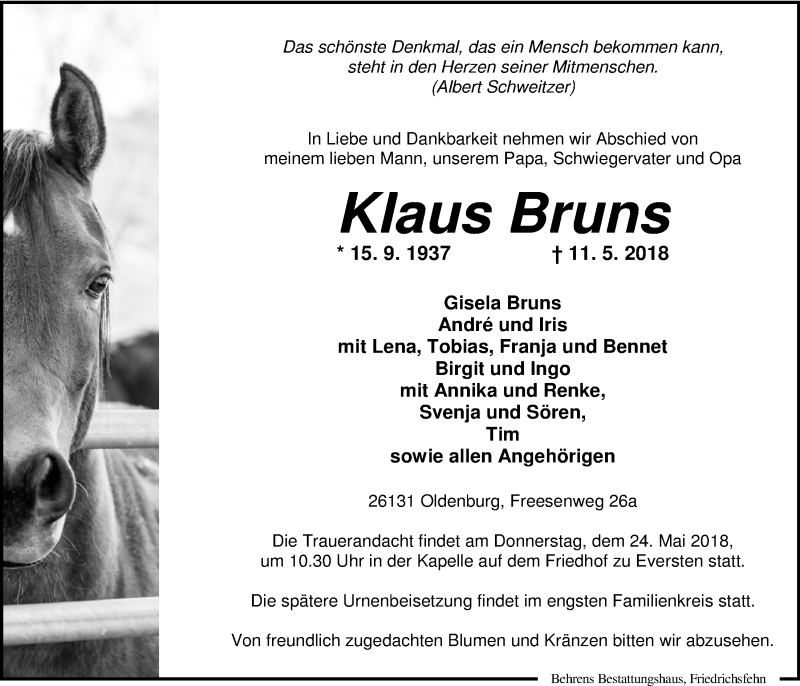 Das schönste Denkmal, das ein Mensch bekommen kann, steht in den Herzen seiner Mitmenschen.
(Albert Schweitzer)

In Liebe und Dankbarkeit nehmen wir Abschied von meinem lieben Mann, unserem Papa, Schwiegervater und Opa

Klaus Bruns

* 15. 9. 1937 † 11. 5. 2018

Gisela Bruns
André und Iris
mit Lena, Tobias, Franja und Bennet
Birgit und Ingo
mit Annika und Renke,
Svenja und Sören,
Tim
sowie allen Angehörigen

26131 Oldenburg, Freesenweg 26a

Die Trauerandacht findet am Donnerstag, dem 24. Mai 2018, um 10.30 Uhr in der Kapelle auf dem Friedhof zu Eversten statt.

Die spätere Urnenbeisetzung findet im engsten Familienkreis statt.

Von freundlich zugedachten Blumen und Kränzen bitten wir abzusehen.

Behrens Bestattungshaus, Friedrichsfehn